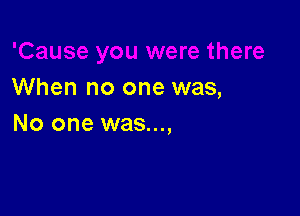 'Cause you were there
When no one was,
No one was...,